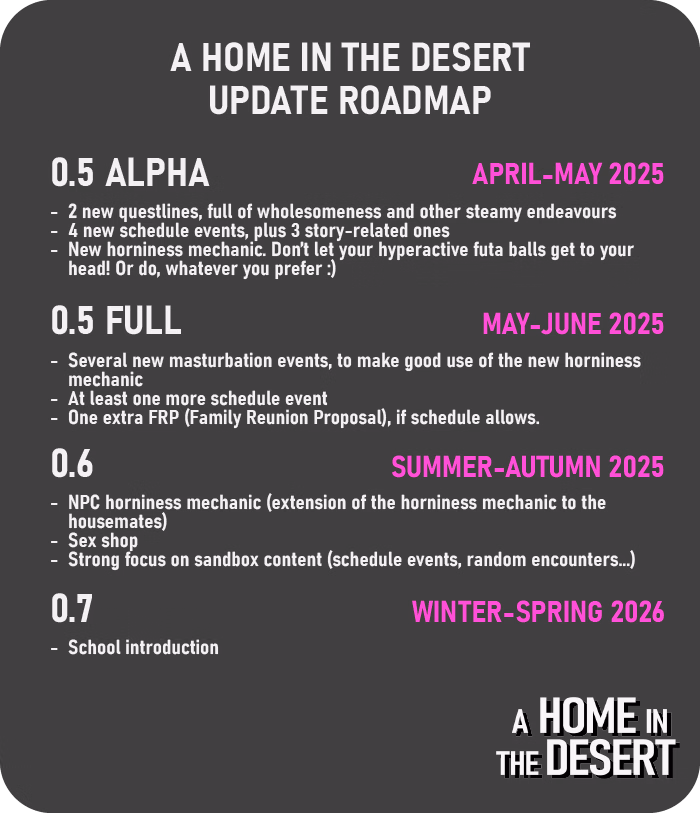 A HOME IN THE DESERT
UPDATE ROADMAP

0.5 ALPHA

APRIL-MAY 2025

- 2 new questlines, full of wholesomeness and other steamy endeavours
- 4 new schedule events, plus 3 story-related ones
- New horniness mechanic. Don't let your hyperactive futa balls get to your head! Or do, whatever you prefer :)

0.5 FULL

MAY-JUNE 2025

- Several new masturbation events, to make good use of the new horniness mechanic
- At least one more schedule event
- One extra FRP (Family Reunion Proposal), if schedule allows.

0.6

SUMMER-AUTUMN 2025

- NPC horniness mechanic (extension of the horniness mechanic to the housemates)
- Sex shop
- Strong focus on sandbox content (schedule events, random encounters...)

0.7

WINTER-SPRING 2026

- School introduction

A HOME IN
THE DESERT